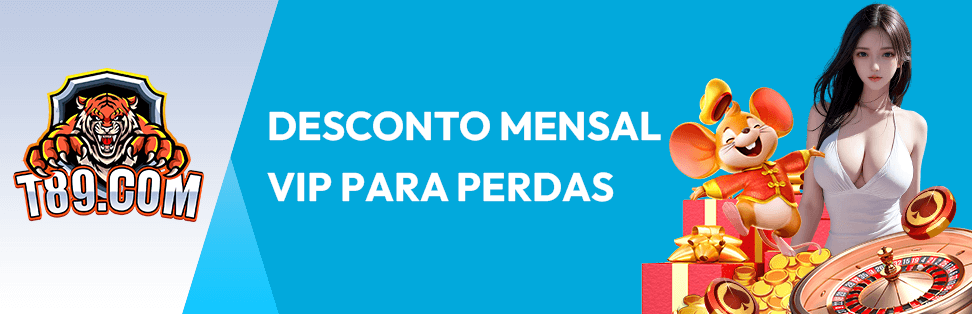 T89.COM

DESCONTO MENSAL VIP PARA PERDAS